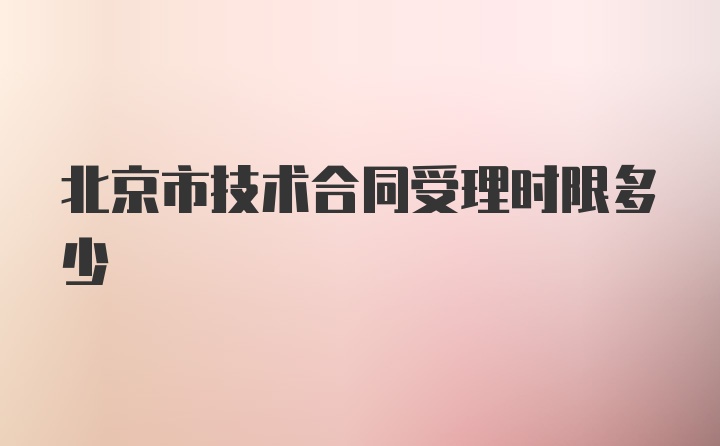 北京市技术合同受理时限多少